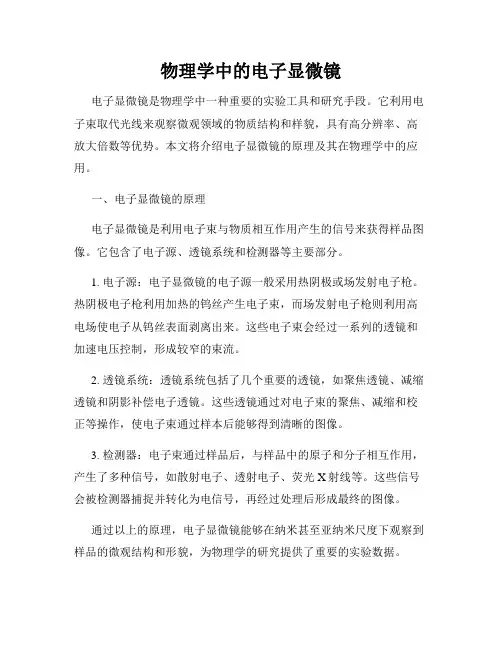 物理学中的电子显微镜

电子显微镜是物理学中一种重要的实验工具和研究手段。它利用电子束取代光线来观察微观领域的物质结构和样貌，具有高分辨率、高放大倍数等优势。本文将介绍电子显微镜的原理及其在物理学中的应用。

一、电子显微镜的原理

电子显微镜是利用电子束与物质相互作用产生的信号来获得样品图像。它包含了电子源、透镜系统和检测器等主要部分。

1. 电子源：电子显微镜的电子源一般采用热阴极或场发射电子枪。热阴极电子枪利用加热的钨丝产生电子束，而场发射电子枪则利用高电场使电子从钨丝表面剥离出来。这些电子束会经过一系列的透镜和加速电压控制，形成较窄的束流。

2. 透镜系统：透镜系统包括了几个重要的透镜，如聚焦透镜、减缩透镜和阴影补偿电子透镜。这些透镜通过对电子束的聚焦、减缩和校正等操作，使电子束通过样本后能够得到清晰的图像。

3. 检测器：电子束通过样品后，与样品中的原子和分子相互作用，产生了多种信号，如散射电子、透射电子、荧光 X 射线等。这些信号会被检测器捕捉并转化为电信号，再经过处理后形成最终的图像。

通过以上的原理，电子显微镜能够在纳米甚至亚纳米尺度下观察到样品的微观结构和形貌，为物理学的研究提供了重要的实验数据。